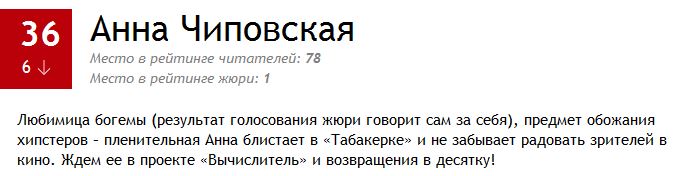 36
6 ↓

Анна Чиповская

Место в рейтинге читателей: 78
Место в рейтинге жюри: 1

Любимица богемы (результат голосования жюри говорит сам за себя), предмет обожания хипстеров – пленительная Анна блистает в «Табакерке» и не забывает радовать зрителей в кино. Ждем ее в проекте «Вычислитель» и возвращения в десятку!